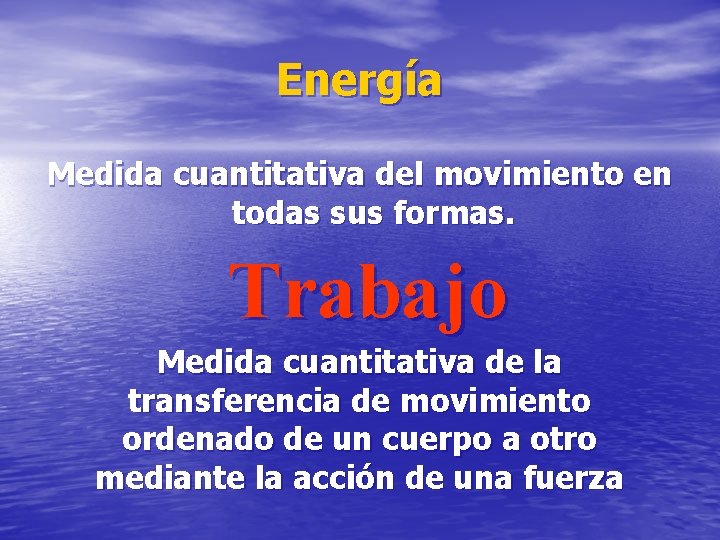 Energía

Medida cuantitativa del movimiento en todas sus formas.

Trabajo

Medida cuantitativa de la transferencia de movimiento ordenado de un cuerpo a otro mediante la acción de una fuerza